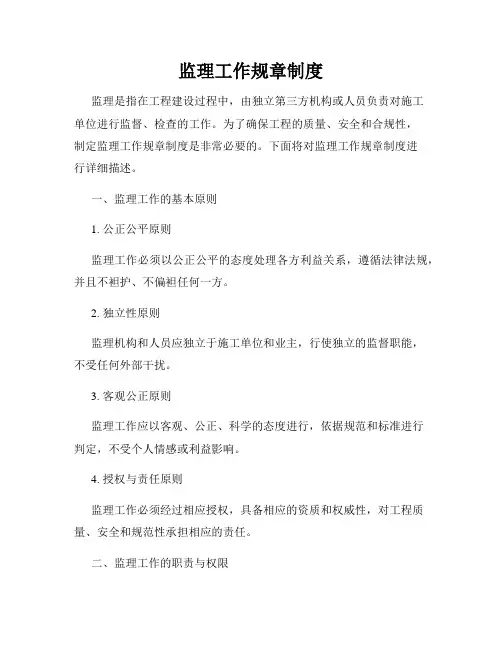 监理工作规章制度

监理是指在工程建设过程中，由独立第三方机构或人员负责对施工单位进行监督、检查的工作。为了确保工程的质量、安全和合规性，制定监理工作规章制度是非常必要的。下面将对监理工作规章制度进行详细描述。

一、监理工作的基本原则

1. 公正公平原则

监理工作必须以公正公平的态度处理各方利益关系，遵循法律法规，并且不袒护、不偏袒任何一方。

2. 独立性原则

监理机构和人员应独立于施工单位和业主，行使独立的监督职能，不受任何外部干扰。

3. 客观公正原则

监理工作应以客观、公正、科学的态度进行，依据规范和标准进行判定，不受个人情感或利益影响。

4. 授权与责任原则

监理工作必须经过相应授权，具备相应的资质和权威性，对工程质量、安全和规范性承担相应的责任。

二、监理工作的职责与权限